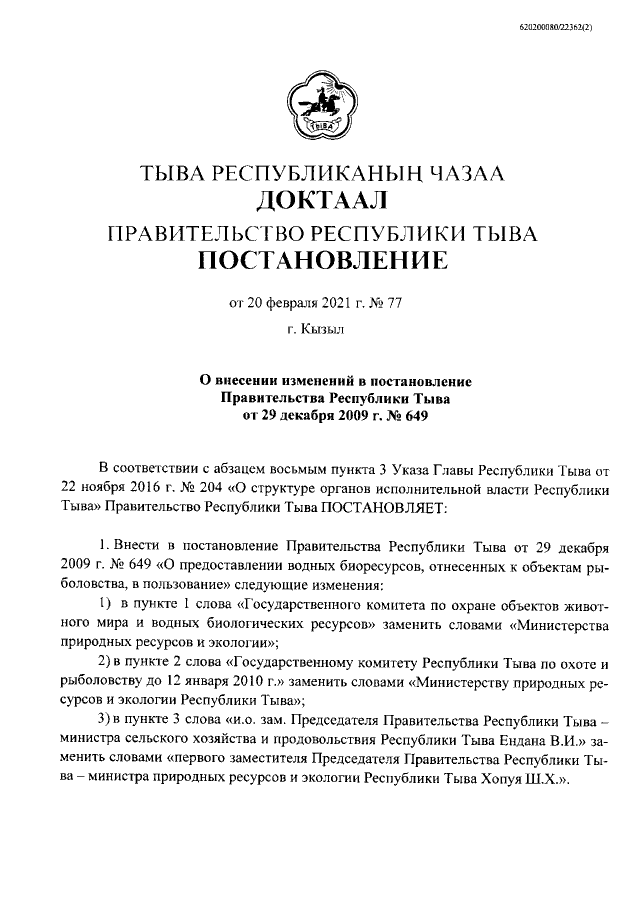 620200080/22362(2)

ТЫВА

ТЫВА РЕСПУБЛИКАНЫҢ ЧАЗАА
ДОКТААЛ
ПРАВИТЕЛЬСТВО РЕСПУБЛИКИ ТЫВА
ПОСТАНОВЛЕНИЕ

от 20 февраля 2021 г. № 77

г. Кызыл

О внесении изменений в постановление Правительства Республики Тыва от 29 декабря 2009 г. № 649

В соответствии с абзацем восьмым пункта 3 Указа Главы Республики Тыва от 22 ноября 2016 г. № 204 «О структуре органов исполнительной власти Республики Тыва» Правительство Республики Тыва ПОСТАНОВЛЯЕТ:

1. Внести в постановление Правительства Республики Тыва от 29 декабря 2009 г. № 649 «О предоставлении водных биоресурсов, отнесенных к объектам рыболовства, в пользование» следующие изменения:

1) в пункте 1 слова «Государственного комитета по охране объектов животного мира и водных биологических ресурсов» заменить словами «Министерства природных ресурсов и экологии»;

2) в пункте 2 слова «Государственному комитету Республики Тыва по охоте и рыболовству до 12 января 2010 г.» заменить словами «Министерству природных ресурсов и экологии Республики Тыва»;

3) в пункте 3 слова «и.о. зам. Председателя Правительства Республики Тыва – министра сельского хозяйства и продовольствия Республики Тыва Ендана В.И.» заменить словами «первого заместителя Председателя Правительства Республики Тыва – министра природных ресурсов и экологии Республики Тыва Хопуя Ш.Х.».